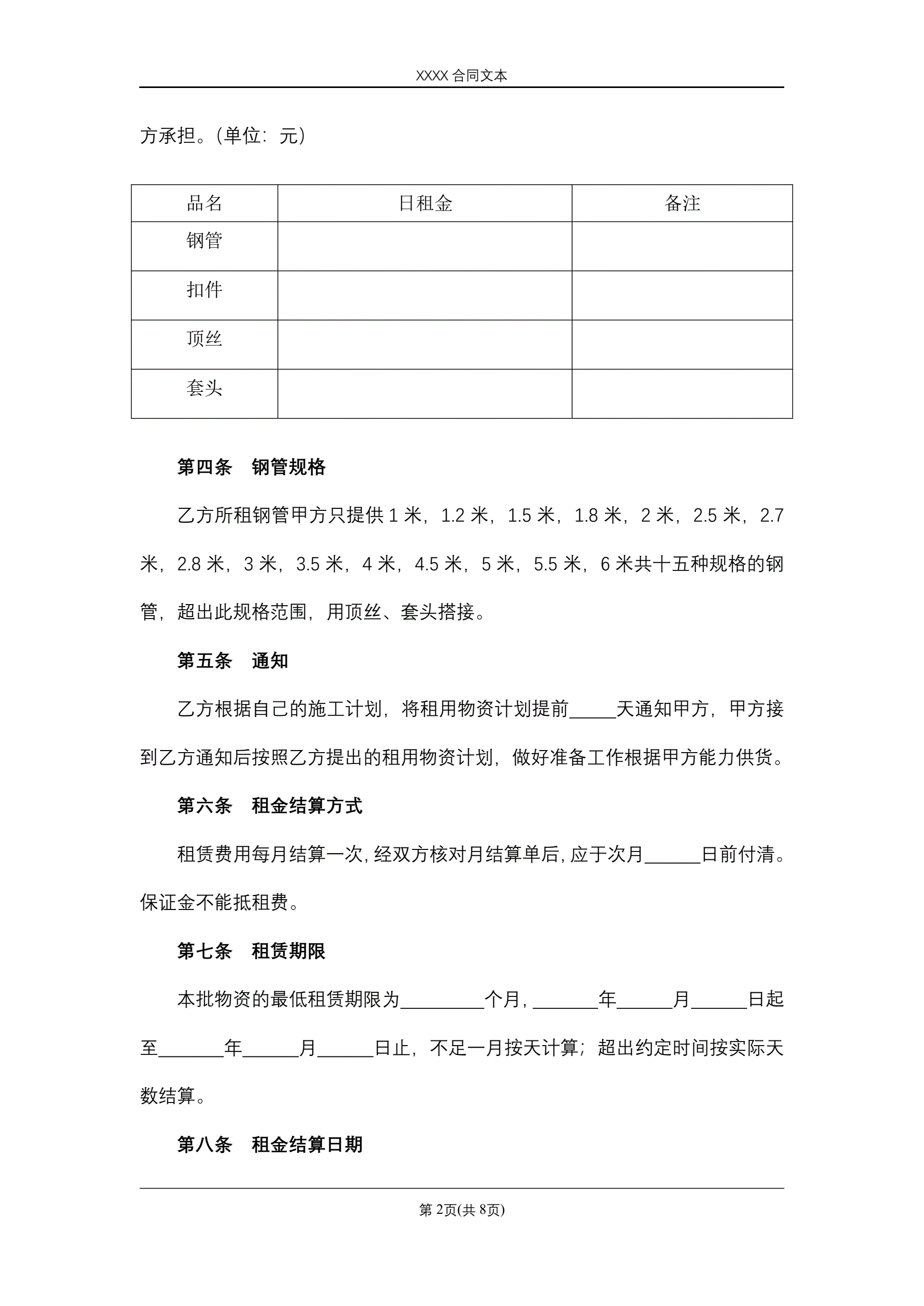 XXXX 合同文本

方承担。(单位:元)

| 品名 | 日租金 | 备注 |
|---|---|---|
| 钢管 | | |
| 扣件 | | |
| 顶丝 | | |
| 套头 | | |

第四条　钢管规格

乙方所租钢管甲方只提供 1 米,1.2 米,1.5 米,1.8 米,2 米,2.5 米,2.7 米,2.8 米,3 米,3.5 米,4 米,4.5 米,5 米,5.5 米,6 米共十五种规格的钢管,超出此规格范围,用顶丝、套头搭接。

第五条　通知

乙方根据自己的施工计划,将租用物资计划提前_____天通知甲方,甲方接到乙方通知后按照乙方提出的租用物资计划,做好准备工作根据甲方能力供货。

第六条　租金结算方式

租赁费用每月结算一次,经双方核对月结算单后,应于次月______日前付清。保证金不能抵租费。

第七条　租赁期限

本批物资的最低租赁期限为_________个月,_______年______月______日起至_______年______月______日止,不足一月按天计算;超出约定时间按实际天数结算。

第八条　租金结算日期

第 2页(共 8页)